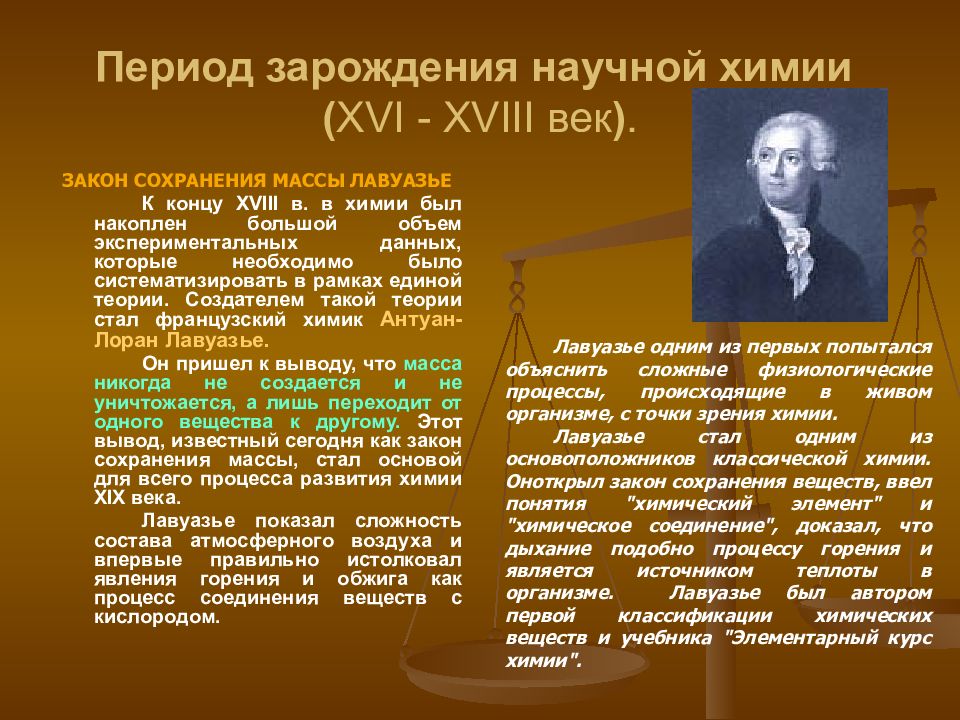 Период зарождения научной химии (XVI - XVIII век).

ЗАКОН СОХРАНЕНИЯ МАССЫ ЛАВУАЗЬЕ

К концу XVIII в. в химии был накоплен большой объем экспериментальных данных, которые необходимо было систематизировать в рамках единой теории. Создателем такой теории стал французский химик Антуан-Лоран Лавуазье.

Он пришел к выводу, что масса никогда не создается и не уничтожается, а лишь переходит от одного вещества к другому. Этот вывод, известный сегодня как закон сохранения массы, стал основой для всего процесса развития химии XIX века.

Лавуазье показал сложность состава атмосферного воздуха и впервые правильно истолковал явления горения и обжига как процесс соединения веществ с кислородом.

Лавуазье одним из первых попытался объяснить сложные физиологические процессы, происходящие в живом организме, с точки зрения химии.

Лавуазье стал одним из основоположников классической химии. Оноткрыл закон сохранения веществ, ввел понятия "химический элемент" и "химическое соединение", доказал, что дыхание подобно процессу горения и является источником теплоты в организме. Лавуазье был автором первой классификации химических веществ и учебника "Элементарный курс химии".